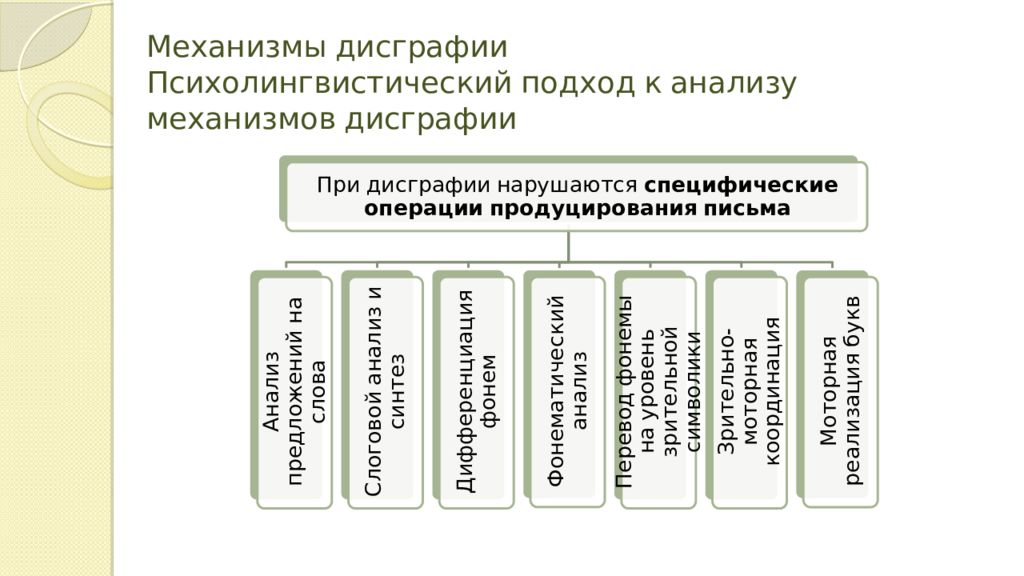 Механизмы дисграфии
Психолингвистический подход к анализу механизмов дисграфии

При дисграфии нарушаются **специфические операции продуцирования письма**

Анализ предложений на слова

Слоговой анализ и синтез

Дифференциация фонем

Фонематический анализ

Перевод фонемы на уровень зрительной символики

Зрительно-моторная координация

Моторная реализация букв